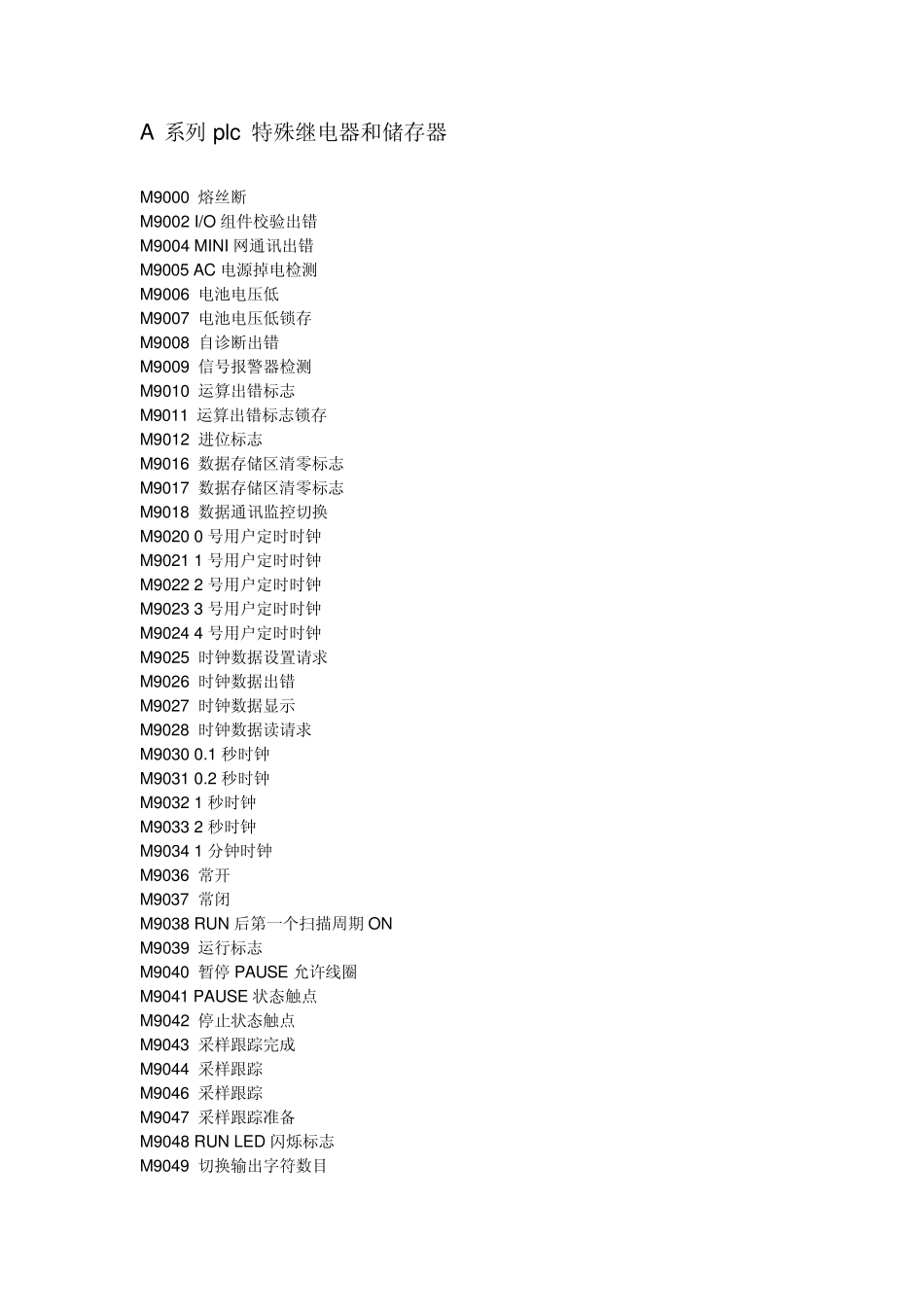 A 系列 plc 特殊继电器和储存器

M9000 熔丝断
M9002 I/O 组件校验出错
M9004 MINI 网通讯出错
M9005 AC 电源掉电检测
M9006 电池电压低
M9007 电池电压低锁存
M9008 自诊断出错
M9009 信号报警器检测
M9010 运算出错标志
M9011 运算出错标志锁存
M9012 进位标志
M9016 数据存储区清零标志
M9017 数据存储区清零标志
M9018 数据通讯监控切换
M9020 0 号用户定时时钟
M9021 1 号用户定时时钟
M9022 2 号用户定时时钟
M9023 3 号用户定时时钟
M9024 4 号用户定时时钟
M9025 时钟数据设置请求
M9026 时钟数据出错
M9027 时钟数据显示
M9028 时钟数据读请求
M9030 0.1 秒时钟
M9031 0.2 秒时钟
M9032 1 秒时钟
M9033 2 秒时钟
M9034 1 分钟时钟
M9036 常开
M9037 常闭
M9038 RUN 后第一个扫描周期 ON
M9039 运行标志
M9040 暂停 PAUSE 允许线圈
M9041 PAUSE 状态触点
M9042 停止状态触点
M9043 采样跟踪完成
M9044 采样跟踪
M9046 采样跟踪
M9047 采样跟踪准备
M9048 RUN LED 闪烁标志
M9049 切换输出字符数目